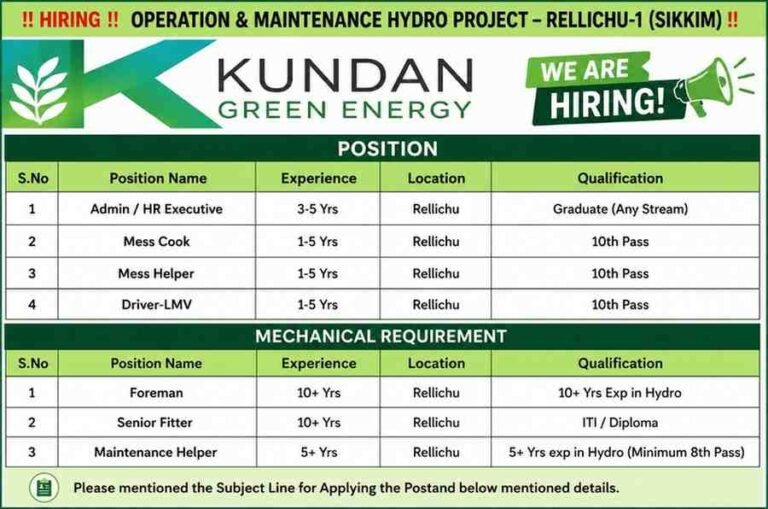 !! HIRING !! OPERATION & MAINTENANCE HYDRO PROJECT – RELLICHU-1 (SIKKIM) !!

KUNDAN GREEN ENERGY

WE ARE HIRING!

POSITION

| S.No | Position Name | Experience | Location | Qualification |
|---|---|---|---|---|
| 1 | Admin / HR Executive | 3-5 Yrs | Rellichu | Graduate (Any Stream) |
| 2 | Mess Cook | 1-5 Yrs | Rellichu | 10th Pass |
| 3 | Mess Helper | 1-5 Yrs | Rellichu | 10th Pass |
| 4 | Driver-LMV | 1-5 Yrs | Rellichu | 10th Pass |

MECHANICAL REQUIREMENT

| S.No | Position Name | Experience | Location | Qualification |
|---|---|---|---|---|
| 1 | Foreman | 10+ Yrs | Rellichu | 10+ Yrs Exp in Hydro |
| 2 | Senior Fitter | 10+ Yrs | Rellichu | ITI / Diploma |
| 3 | Maintenance Helper | 5+ Yrs | Rellichu | 5+ Yrs exp in Hydro (Minimum 8th Pass) |

Please mentioned the Subject Line for Applying the Postand below mentioned details.